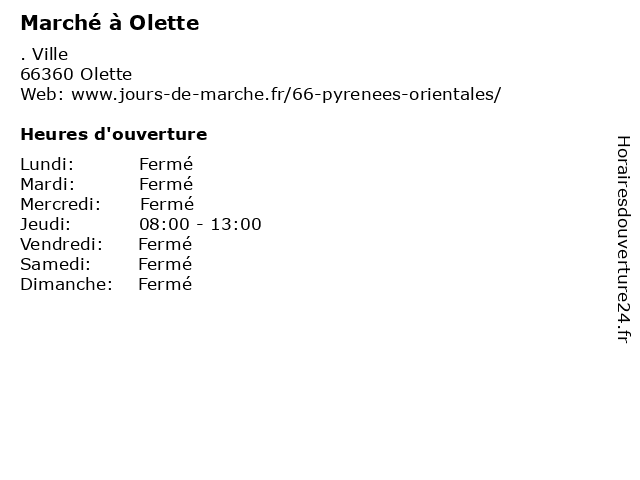 Marché à Olette

. Ville
66360 Olette
Web: www.jours-de-marche.fr/66-pyrenees-orientales/

Heures d'ouverture

Lundi: Fermé
Mardi: Fermé
Mercredi: Fermé
Jeudi: 08:00 - 13:00
Vendredi: Fermé
Samedi: Fermé
Dimanche: Fermé

Horairesdouverture24.fr